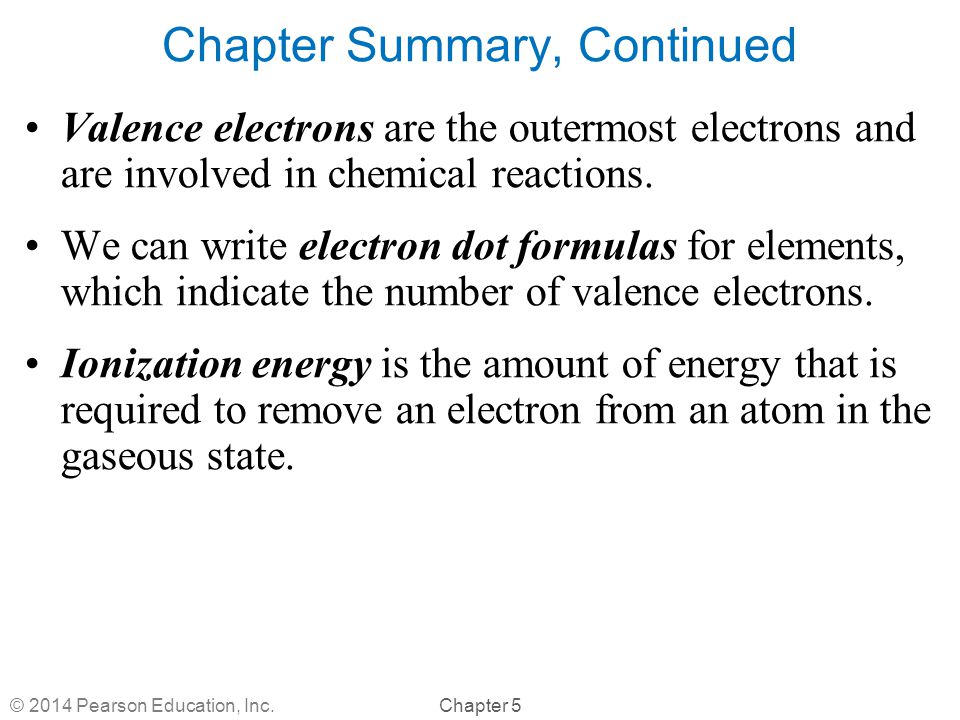 Chapter Summary, Continued

• Valence electrons are the outermost electrons and are involved in chemical reactions.

• We can write electron dot formulas for elements, which indicate the number of valence electrons.

• Ionization energy is the amount of energy that is required to remove an electron from an atom in the gaseous state.

© 2014 Pearson Education, Inc.

Chapter 5